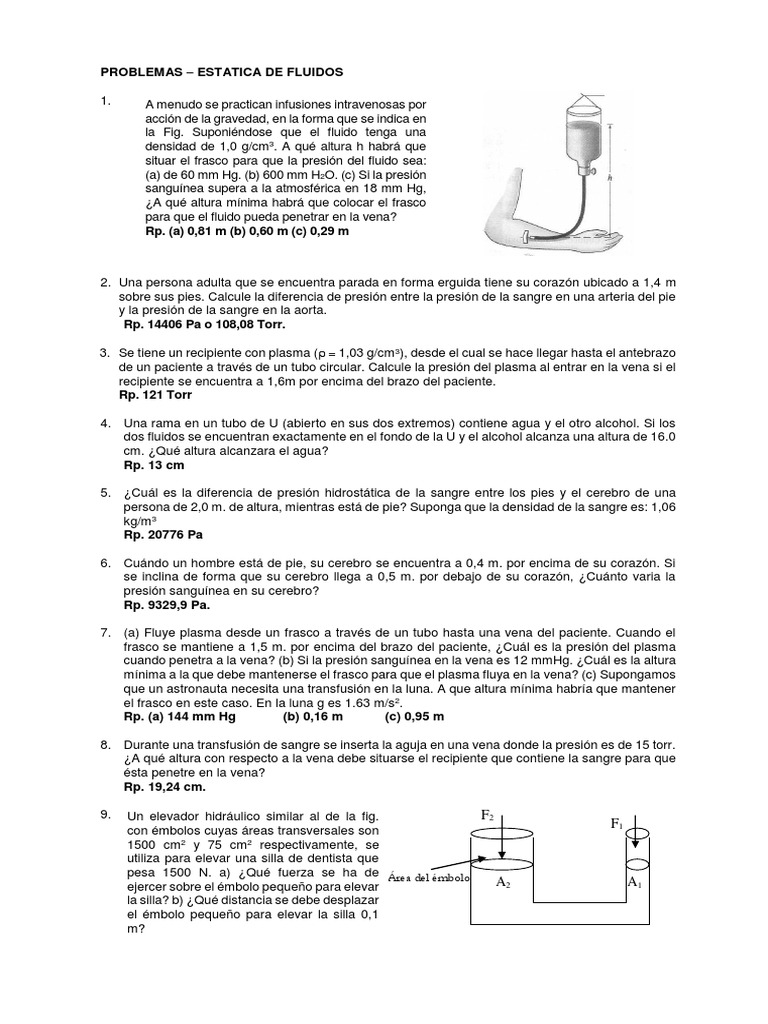 PROBLEMAS – ESTATICA DE FLUIDOS

1. A menudo se practican infusiones intravenosas por acción de la gravedad, en la forma que se indica en la Fig. Suponiéndose que el fluido tenga una densidad de 1,0 g/cm³. A qué altura h habrá que situar el frasco para que la presión del fluido sea: (a) de 60 mm Hg. (b) 600 mm $H_2O$. (c) Si la presión sanguínea supera a la atmosférica en 18 mm Hg, ¿A qué altura mínima habrá que colocar el frasco para que el fluido pueda penetrar en la vena?
Rp. (a) 0,81 m (b) 0,60 m (c) 0,29 m

h

2. Una persona adulta que se encuentra parada en forma erguida tiene su corazón ubicado a 1,4 m sobre sus pies. Calcule la diferencia de presión entre la presión de la sangre en una arteria del pie y la presión de la sangre en la aorta.
Rp. 14406 Pa o 108,08 Torr.

3. Se tiene un recipiente con plasma (ρ = 1,03 g/cm³), desde el cual se hace llegar hasta el antebrazo de un paciente a través de un tubo circular. Calcule la presión del plasma al entrar en la vena si el recipiente se encuentra a 1,6m por encima del brazo del paciente.
Rp. 121 Torr

4. Una rama en un tubo de U (abierto en sus dos extremos) contiene agua y el otro alcohol. Si los dos fluidos se encuentran exactamente en el fondo de la U y el alcohol alcanza una altura de 16.0 cm. ¿Qué altura alcanzara el agua?
Rp. 13 cm

5. ¿Cuál es la diferencia de presión hidrostática de la sangre entre los pies y el cerebro de una persona de 2,0 m. de altura, mientras está de pie? Suponga que la densidad de la sangre es: 1,06 kg/m³
Rp. 20776 Pa

6. Cuándo un hombre está de pie, su cerebro se encuentra a 0,4 m. por encima de su corazón. Si se inclina de forma que su cerebro llega a 0,5 m. por debajo de su corazón, ¿Cuánto varia la presión sanguínea en su cerebro?
Rp. 9329,9 Pa.

7. (a) Fluye plasma desde un frasco a través de un tubo hasta una vena del paciente. Cuando el frasco se mantiene a 1,5 m. por encima del brazo del paciente, ¿Cuál es la presión del plasma cuando penetra a la vena? (b) Si la presión sanguínea en la vena es 12 mmHg. ¿Cuál es la altura mínima a la que debe mantenerse el frasco para que el plasma fluya en la vena? (c) Supongamos que un astronauta necesita una transfusión en la luna. A que altura mínima habría que mantener el frasco en este caso. En la luna g es 1.63 m/s².
Rp. (a) 144 mm Hg (b) 0,16 m (c) 0,95 m

8. Durante una transfusión de sangre se inserta la aguja en una vena donde la presión es de 15 torr. ¿A qué altura con respecto a la vena debe situarse el recipiente que contiene la sangre para que ésta penetre en la vena?
Rp. 19,24 cm.

9. Un elevador hidráulico similar al de la fig. con émbolos cuyas áreas transversales son 1500 cm² y 75 cm² respectivamente, se utiliza para elevar una silla de dentista que pesa 1500 N. a) ¿Qué fuerza se ha de ejercer sobre el émbolo pequeño para elevar la silla? b) ¿Qué distancia se debe desplazar el émbolo pequeño para elevar la silla 0,1 m?

$F_2$
$F_1$
Área del émbolo
$A_2$
$A_1$